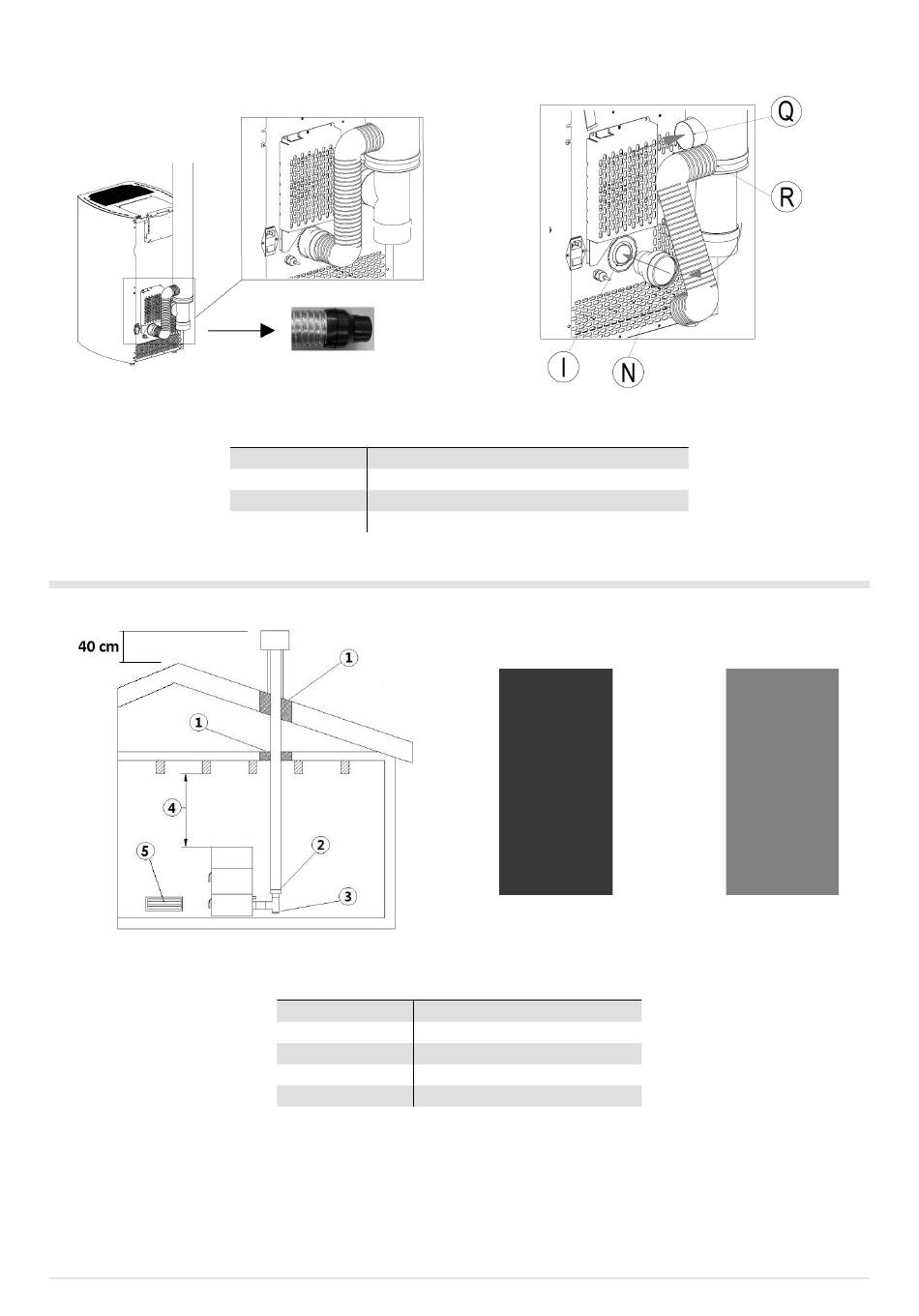 Q

R

I

N

40 cm

1

1

4

5

2

3